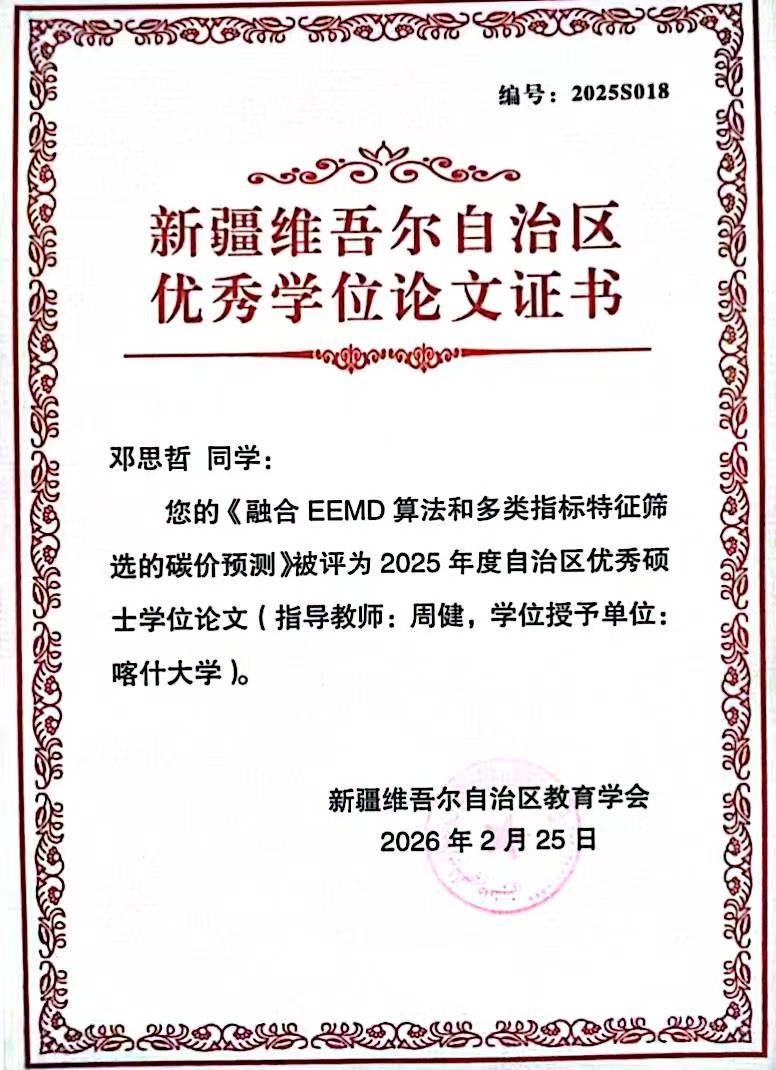 编号：2025S018

新疆维吾尔自治区
优秀学位论文证书

邓思哲 同学：

您的《融合 EEMD 算法和多类指标特征筛选的碳价预测》被评为 2025 年度自治区优秀硕士学位论文（指导教师：周健，学位授予单位：喀什大学）。

新疆维吾尔自治区教育学会
2026 年 2 月 25 日